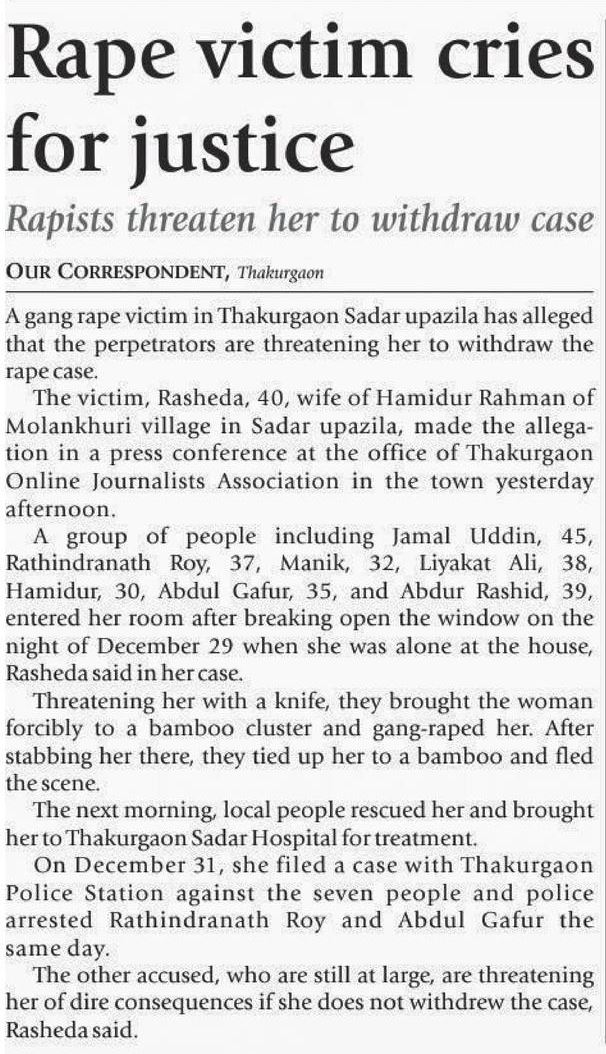 Rape victim cries for justice

Rapists threaten her to withdraw case

OUR CORRESPONDENT, Thakurgaon

A gang rape victim in Thakurgaon Sadar upazila has alleged that the perpetrators are threatening her to withdraw the rape case.

The victim, Rasheda, 40, wife of Hamidur Rahman of Molankhuri village in Sadar upazila, made the allegation in a press conference at the office of Thakurgaon Online Journalists Association in the town yesterday afternoon.

A group of people including Jamal Uddin, 45, Rathindranath Roy, 37, Manik, 32, Liyakat Ali, 38, Hamidur, 30, Abdul Gafur, 35, and Abdur Rashid, 39, entered her room after breaking open the window on the night of December 29 when she was alone at the house, Rasheda said in her case.

Threatening her with a knife, they brought the woman forcibly to a bamboo cluster and gang-raped her. After stabbing her there, they tied up her to a bamboo and fled the scene.

The next morning, local people rescued her and brought her to Thakurgaon Sadar Hospital for treatment.

On December 31, she filed a case with Thakurgaon Police Station against the seven people and police arrested Rathindranath Roy and Abdul Gafur the same day.

The other accused, who are still at large, are threatening her of dire consequences if she does not withdrew the case, Rasheda said.